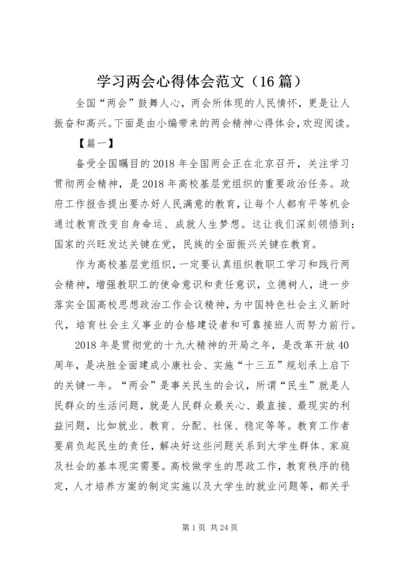 学习两会心得体会范文（16篇）

全国“两会”鼓舞人心，两会所体现的人民情怀，更是让人振奋和高兴。下面是由小编带来的两会精神心得体会，欢迎阅读。

【篇一】

备受全国瞩目的2018年全国两会正在北京召开，关注学习贯彻两会精神，是2018年高校基层党组织的重要政治任务。政府工作报告提出要办好人民满意的教育，让每个人都有平等机会通过教育改变自身命运、成就人生梦想。这让我们深刻领悟到：国家的兴旺发达关键在党，民族的全面振兴关键在教育。

作为高校基层党组织，一定要认真组织教职工学习和践行两会精神，增强教职工的使命意识和责任意识，立德树人，进一步落实全国高校思想政治工作会议精神，为中国特色社会主义新时代，培育社会主义事业的合格建设者和可靠接班人而努力前行。

2018年是贯彻党的十九大精神的开局之年，是改革开放40周年，是决胜全面建成小康社会、实施“十三五”规划承上启下的关键一年。“两会”是事关民生的会议，所谓“民生”就是人民群众的生活问题，就是人民群众最关心、最直接、最现实的利益问题，比如就业、教育、分配、社保、稳定等等。教育工作者要肩负起民生的责任，解决好这些问题关系到大学生群体、家庭及社会的基本现实需要。高校做学生的思政工作，教育秩序的稳定，人才培养方案的制定实施以及大学生的就业问题等，都关乎

第1页 共24页